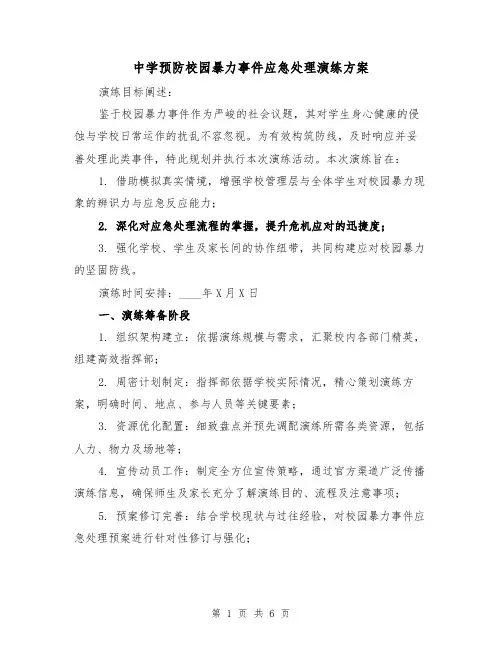 中学预防校园暴力事件应急处理演练方案

演练目标阐述：

鉴于校园暴力事件作为严峻的社会议题，其对学生身心健康的侵蚀与学校日常运作的扰乱不容忽视。为有效构筑防线，及时响应并妥善处理此类事件，特此规划并执行本次演练活动。本次演练旨在：

1. 借助模拟真实情境，增强学校管理层与全体学生对校园暴力现象的辨识力与应急反应能力；

2. 深化对应急处理流程的掌握，提升危机应对的迅捷度；

3. 强化学校、学生及家长间的协作纽带，共同构建应对校园暴力的坚固防线。

演练时间安排：____年X月X日

一、演练筹备阶段

1. 组织架构建立：依据演练规模与需求，汇聚校内各部门精英，组建高效指挥部；

2. 周密计划制定：指挥部依据学校实际情况，精心策划演练方案，明确时间、地点、参与人员等关键要素；

3. 资源优化配置：细致盘点并预先调配演练所需各类资源，包括人力、物力及场地等；

4. 宣传动员工作：制定全方位宣传策略，通过官方渠道广泛传播演练信息，确保师生及家长充分了解演练目的、流程及注意事项；

5. 预案修订完善：结合学校现状与过往经验，对校园暴力事件应急处理预案进行针对性修订与强化；

第 1 页 共 6 页